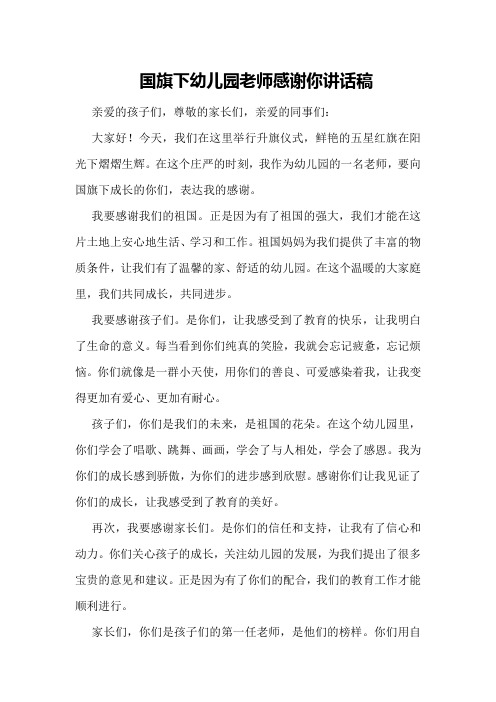 国旗下幼儿园老师感谢你讲话稿

亲爱的孩子们，尊敬的家长们，亲爱的同事们：

大家好！今天，我们在这里举行升旗仪式，鲜艳的五星红旗在阳光下熠熠生辉。在这个庄严的时刻，我作为幼儿园的一名老师，要向国旗下成长的你们，表达我的感谢。

我要感谢我们的祖国。正是因为有了祖国的强大，我们才能在这片土地上安心地生活、学习和工作。祖国妈妈为我们提供了丰富的物质条件，让我们有了温馨的家、舒适的幼儿园。在这个温暖的大家庭里，我们共同成长，共同进步。

我要感谢孩子们。是你们，让我感受到了教育的快乐，让我明白了生命的意义。每当看到你们纯真的笑脸，我就会忘记疲惫，忘记烦恼。你们就像是一群小天使，用你们的善良、可爱感染着我，让我变得更加有爱心、更加有耐心。

孩子们，你们是我们的未来，是祖国的花朵。在这个幼儿园里，你们学会了唱歌、跳舞、画画，学会了与人相处，学会了感恩。我为你们的成长感到骄傲，为你们的进步感到欣慰。感谢你们让我见证了你们的成长，让我感受到了教育的美好。

再次，我要感谢家长们。是你们的信任和支持，让我有了信心和动力。你们关心孩子的成长，关注幼儿园的发展，为我们提出了很多宝贵的意见和建议。正是因为有了你们的配合，我们的教育工作才能顺利进行。

家长们，你们是孩子们的第一任老师，是他们的榜样。你们用自